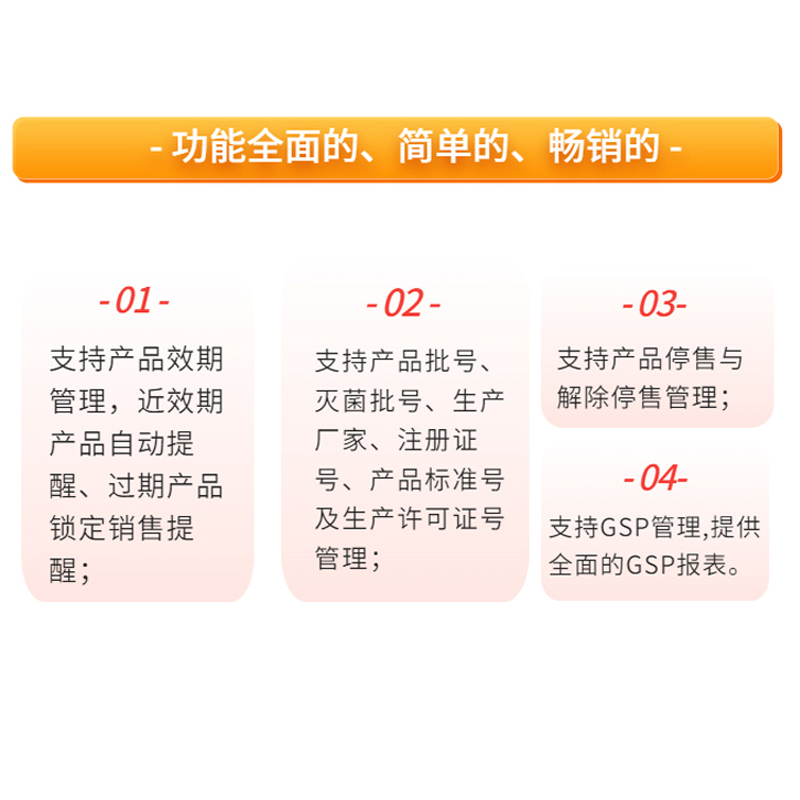 - 功能全面的、简单的、畅销的 -

- 01 -

支持产品效期管理，近效期产品自动提醒、过期产品锁定销售提醒；

- 02 -

支持产品批号、灭菌批号、生产厂家、注册证号、产品标准号及生产许可证号管理；

- 03-

支持产品停售与解除停售管理；

- 04-

支持GSP管理,提供全面的GSP报表。